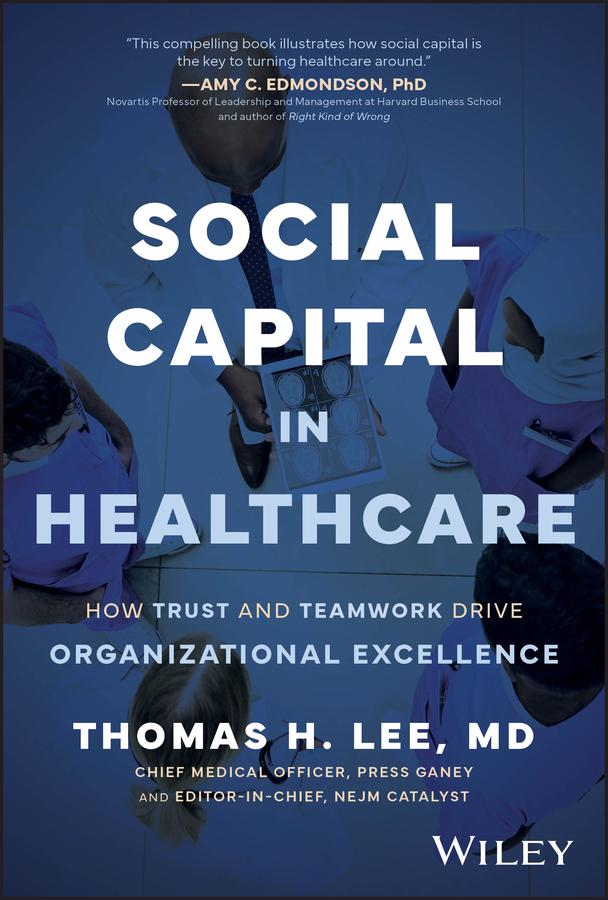 "This compelling book illustrates how social capital is the key to turning healthcare around."
—AMY C. EDMONDSON, PhD
Novartis Professor of Leadership and Management at Harvard Business School and author of Right Kind of Wrong

SOCIAL CAPITAL IN HEALTHCARE

HOW TRUST AND TEAMWORK DRIVE ORGANIZATIONAL EXCELLENCE

THOMAS H. LEE, MD
CHIEF MEDICAL OFFICER, PRESS GANEY AND EDITOR-IN-CHIEF, NEJM CATALYST

WILEY